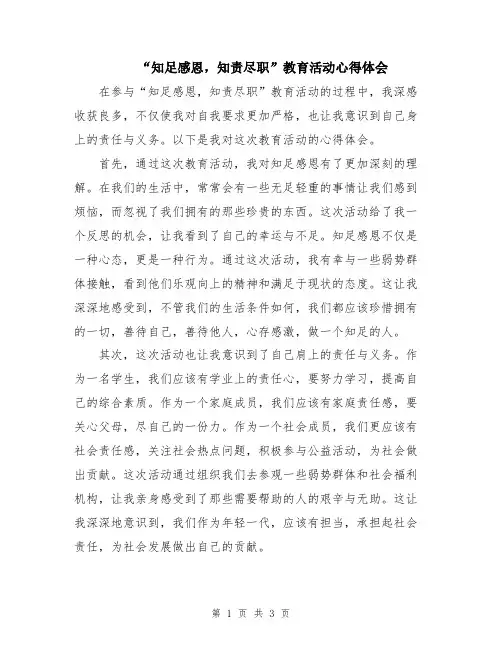 “知足感恩，知责尽职”教育活动心得体会

在参与“知足感恩，知责尽职”教育活动的过程中，我深感收获良多，不仅使我对自我要求更加严格，也让我意识到自己身上的责任与义务。以下是我对这次教育活动的心得体会。

首先，通过这次教育活动，我对知足感恩有了更加深刻的理解。在我们的生活中，常常会有一些无足轻重的事情让我们感到烦恼，而忽视了我们拥有的那些珍贵的东西。这次活动给了我一个反思的机会，让我看到了自己的幸运与不足。知足感恩不仅是一种心态，更是一种行为。通过这次活动，我有幸与一些弱势群体接触，看到他们乐观向上的精神和满足于现状的态度。这让我深深地感受到，不管我们的生活条件如何，我们都应该珍惜拥有的一切，善待自己，善待他人，心存感激，做一个知足的人。

其次，这次活动也让我意识到了自己肩上的责任与义务。作为一名学生，我们应该有学业上的责任心，要努力学习，提高自己的综合素质。作为一个家庭成员，我们应该有家庭责任感，要关心父母，尽自己的一份力。作为一个社会成员，我们更应该有社会责任感，关注社会热点问题，积极参与公益活动，为社会做出贡献。这次活动通过组织我们去参观一些弱势群体和社会福利机构，让我亲身感受到了那些需要帮助的人的艰辛与无助。这让我深深地意识到，我们作为年轻一代，应该有担当，承担起社会责任，为社会发展做出自己的贡献。

第 1 页 共 3 页